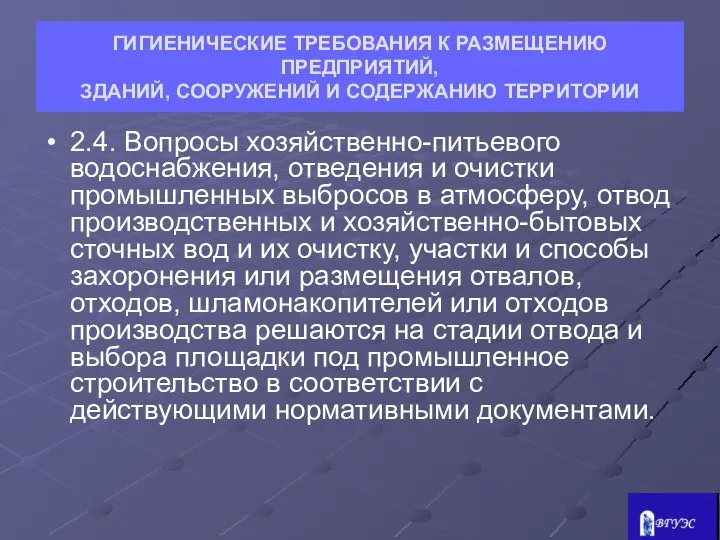 ГИГИЕНИЧЕСКИЕ ТРЕБОВАНИЯ К РАЗМЕЩЕНИЮ ПРЕДПРИЯТИЙ,
ЗДАНИЙ, СООРУЖЕНИЙ И СОДЕРЖАНИЮ ТЕРРИТОРИИ

• 2.4. Вопросы хозяйственно-питьевого водоснабжения, отведения и очистки промышленных выбросов в атмосферу, отвод производственных и хозяйственно-бытовых сточных вод и их очистку, участки и способы захоронения или размещения отвалов, отходов, шламонакопителей или отходов производства решаются на стадии отвода и выбора площадки под промышленное строительство в соответствии с действующими нормативными документами.

ВГУЭС